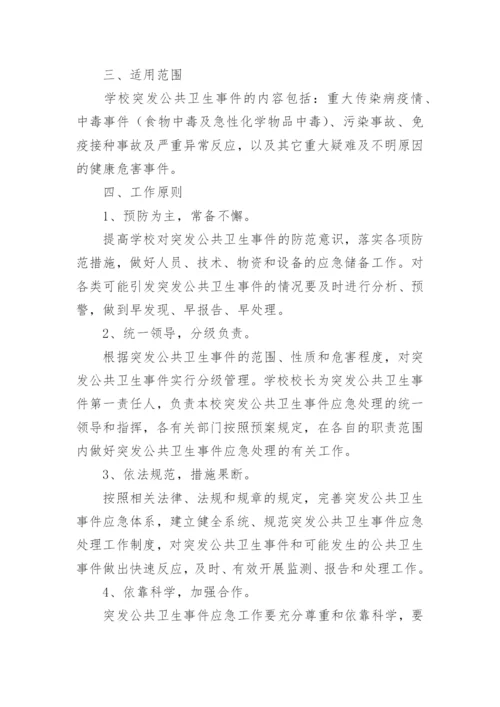 三、适用范围

学校突发公共卫生事件的内容包括：重大传染病疫情、中毒事件（食物中毒及急性化学物品中毒）、污染事故、免疫接种事故及严重异常反应，以及其它重大疑难及不明原因的健康危害事件。

四、工作原则

1、预防为主，常备不懈。

提高学校对突发公共卫生事件的防范意识，落实各项防范措施，做好人员、技术、物资和设备的应急储备工作。对各类可能引发突发公共卫生事件的情况要及时进行分析、预警，做到早发现、早报告、早处理。

2、统一领导，分级负责。

根据突发公共卫生事件的范围、性质和危害程度，对突发公共卫生事件实行分级管理。学校校长为突发公共卫生事件第一责任人，负责本校突发公共卫生事件应急处理的统一领导和指挥，各有关部门按照预案规定，在各自的职责范围内做好突发公共卫生事件应急处理的有关工作。

3、依法规范，措施果断。

按照相关法律、法规和规章的规定，完善突发公共卫生事件应急体系，建立健全系统、规范突发公共卫生事件应急处理工作制度，对突发公共卫生事件和可能发生的公共卫生事件做出快速反应，及时、有效开展监测、报告和处理工作。

4、依靠科学，加强合作。

突发公共卫生事件应急工作要充分尊重和依靠科学，要